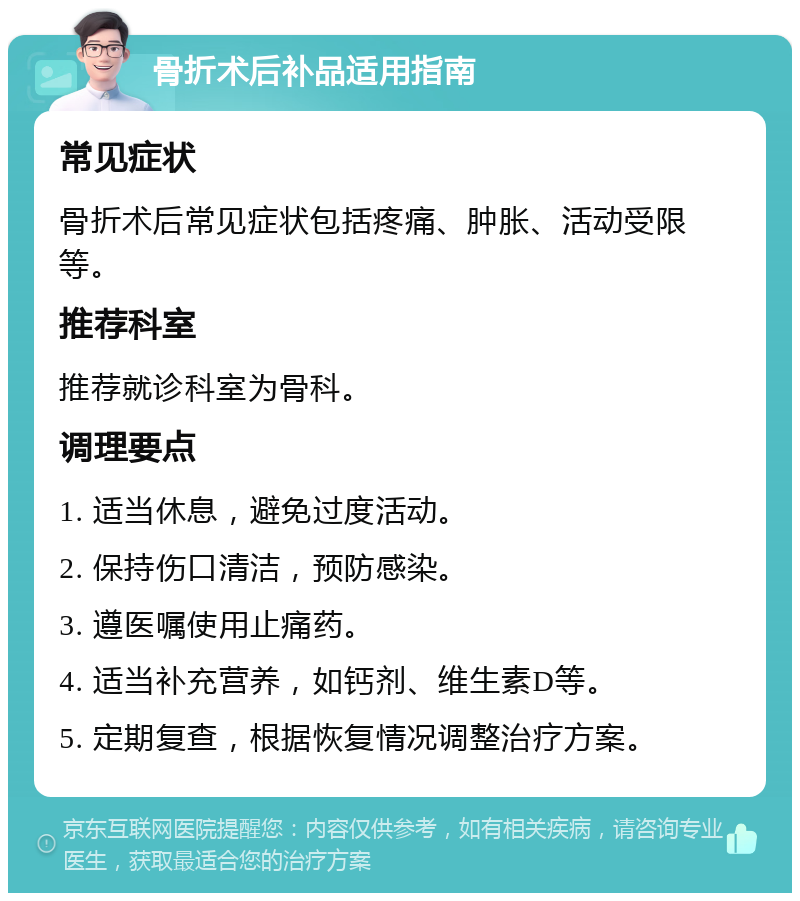 骨折术后补品适用指南

常见症状

骨折术后常见症状包括疼痛、肿胀、活动受限等。

推荐科室

推荐就诊科室为骨科。

调理要点

1. 适当休息，避免过度活动。

2. 保持伤口清洁，预防感染。

3. 遵医嘱使用止痛药。

4. 适当补充营养，如钙剂、维生素D等。

5. 定期复查，根据恢复情况调整治疗方案。

京东互联网医院提醒您：内容仅供参考，如有相关疾病，请咨询专业医生，获取最适合您的治疗方案